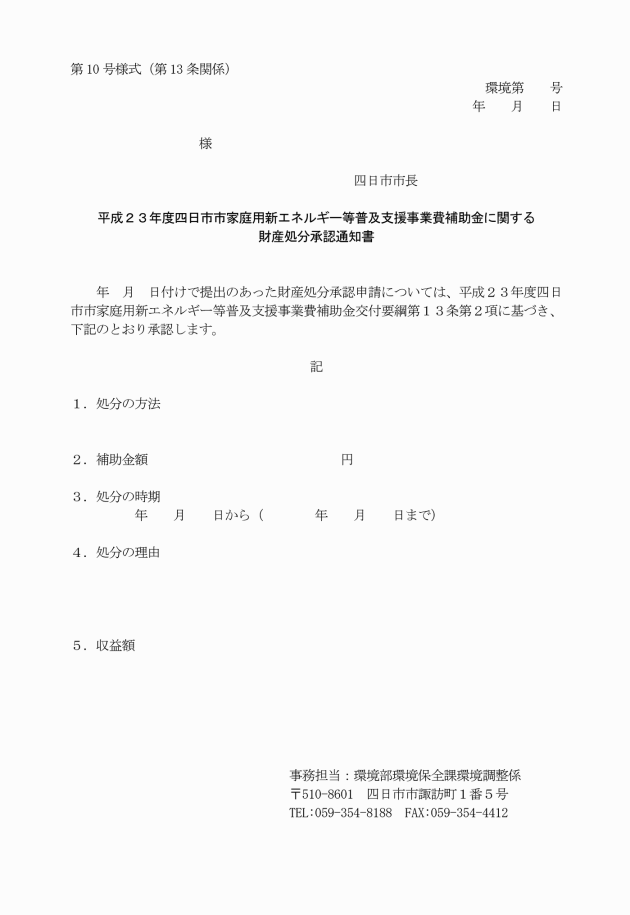 第10号様式（第13条関係）

環境第　　号
年　　月　　日

様

四日市市長

平成２３年度四日市市家庭用新エネルギー等普及支援事業費補助金に関する
財産処分承認通知書

年　月　日付けで提出のあった財産処分承認申請については、平成２３年度四日市市家庭用新エネルギー等普及支援事業費補助金交付要綱第１３条第２項に基づき、下記のとおり承認します。

記

１．処分の方法

２．補助金額　　　　　　　　　　　　円

３．処分の時期
年　　月　　日から（　　　　年　　月　　日まで）

４．処分の理由

５．収益額

事務担当：環境部環境保全課環境調整係
〒510-8601　四日市市諏訪町１番５号
TEL:059-354-8188　FAX:059-354-4412